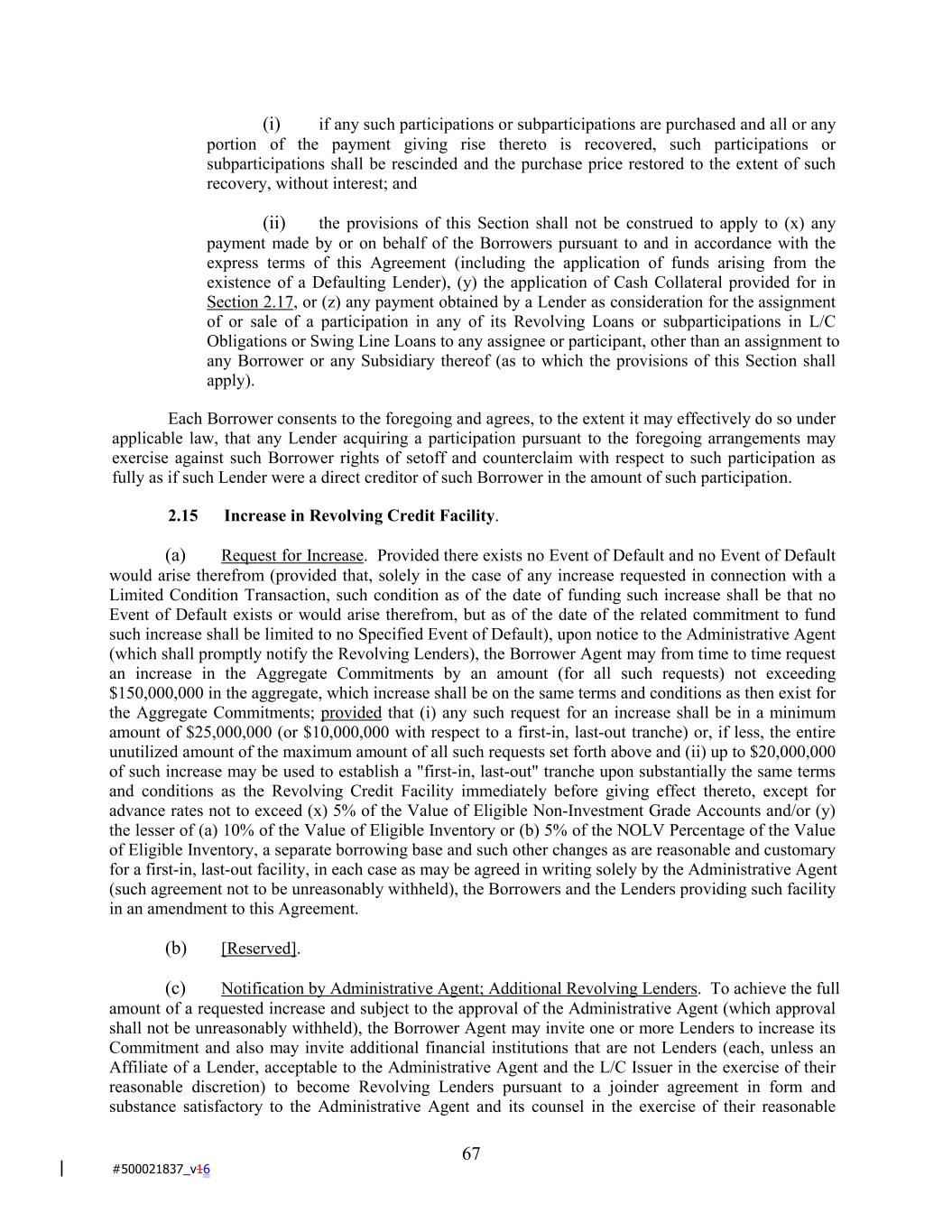 (i) if any such participations or subparticipations are purchased and all or any portion of the payment giving rise thereto is recovered, such participations or subparticipations shall be rescinded and the purchase price restored to the extent of such recovery, without interest; and

(ii) the provisions of this Section shall not be construed to apply to (x) any payment made by or on behalf of the Borrowers pursuant to and in accordance with the express terms of this Agreement (including the application of funds arising from the existence of a Defaulting Lender), (y) the application of Cash Collateral provided for in Section 2.17, or (z) any payment obtained by a Lender as consideration for the assignment of or sale of a participation in any of its Revolving Loans or subparticipations in L/C Obligations or Swing Line Loans to any assignee or participant, other than an assignment to any Borrower or any Subsidiary thereof (as to which the provisions of this Section shall apply).

Each Borrower consents to the foregoing and agrees, to the extent it may effectively do so under applicable law, that any Lender acquiring a participation pursuant to the foregoing arrangements may exercise against such Borrower rights of setoff and counterclaim with respect to such participation as fully as if such Lender were a direct creditor of such Borrower in the amount of such participation.

2.15 Increase in Revolving Credit Facility.

(a) Request for Increase. Provided there exists no Event of Default and no Event of Default would arise therefrom (provided that, solely in the case of any increase requested in connection with a Limited Condition Transaction, such condition as of the date of funding such increase shall be that no Event of Default exists or would arise therefrom, but as of the date of the related commitment to fund such increase shall be limited to no Specified Event of Default), upon notice to the Administrative Agent (which shall promptly notify the Revolving Lenders), the Borrower Agent may from time to time request an increase in the Aggregate Commitments by an amount (for all such requests) not exceeding $150,000,000 in the aggregate, which increase shall be on the same terms and conditions as then exist for the Aggregate Commitments; provided that (i) any such request for an increase shall be in a minimum amount of $25,000,000 (or $10,000,000 with respect to a first-in, last-out tranche) or, if less, the entire unutilized amount of the maximum amount of all such requests set forth above and (ii) up to $20,000,000 of such increase may be used to establish a "first-in, last-out" tranche upon substantially the same terms and conditions as the Revolving Credit Facility immediately before giving effect thereto, except for advance rates not to exceed (x) 5% of the Value of Eligible Non-Investment Grade Accounts and/or (y) the lesser of (a) 10% of the Value of Eligible Inventory or (b) 5% of the NOLV Percentage of the Value of Eligible Inventory, a separate borrowing base and such other changes as are reasonable and customary for a first-in, last-out facility, in each case as may be agreed in writing solely by the Administrative Agent (such agreement not to be unreasonably withheld), the Borrowers and the Lenders providing such facility in an amendment to this Agreement.

(b) [Reserved].

(c) Notification by Administrative Agent; Additional Revolving Lenders. To achieve the full amount of a requested increase and subject to the approval of the Administrative Agent (which approval shall not be unreasonably withheld), the Borrower Agent may invite one or more Lenders to increase its Commitment and also may invite additional financial institutions that are not Lenders (each, unless an Affiliate of a Lender, acceptable to the Administrative Agent and the L/C Issuer in the exercise of their reasonable discretion) to become Revolving Lenders pursuant to a joinder agreement in form and substance satisfactory to the Administrative Agent and its counsel in the exercise of their reasonable

67

#500021837_v16